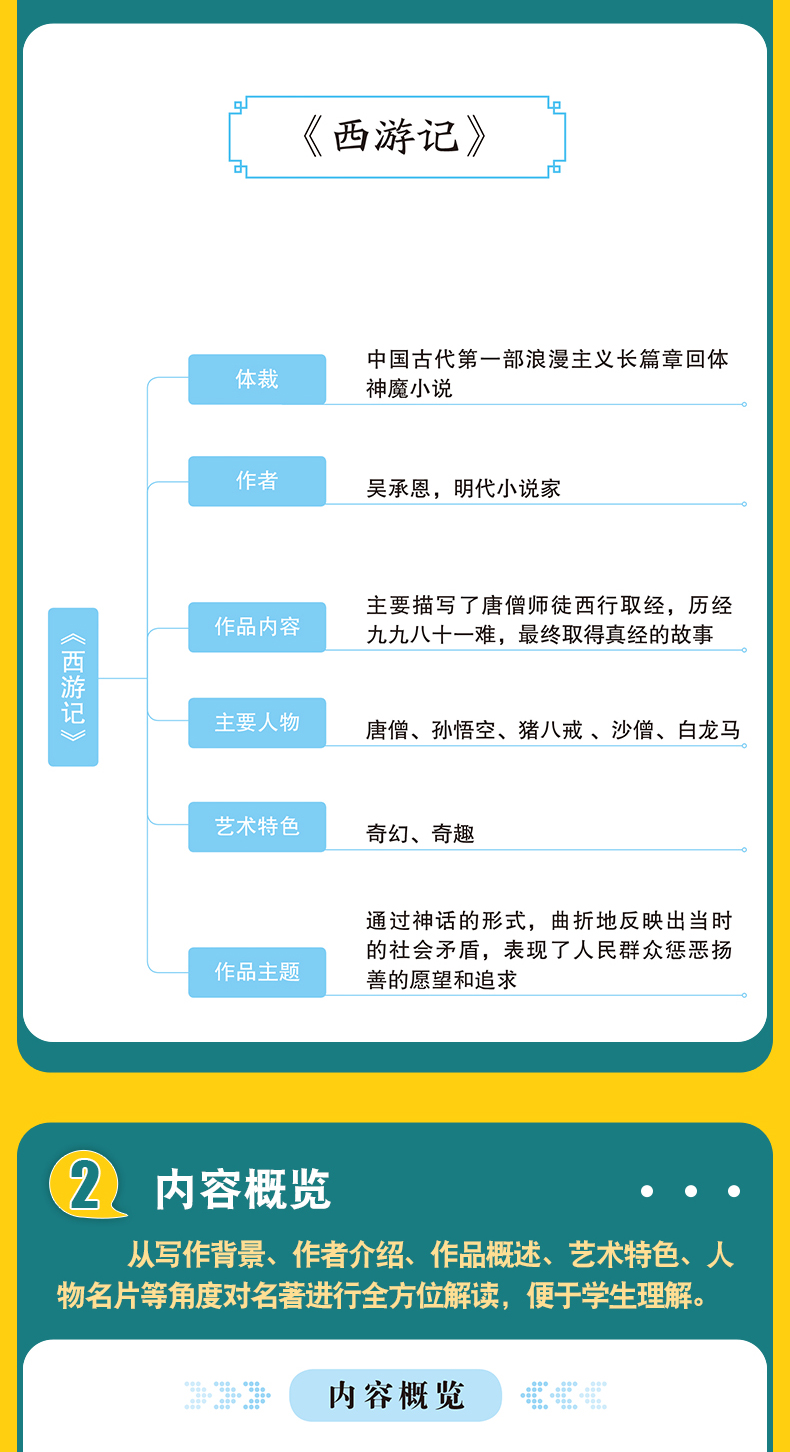 《西游记》

《西游记》

体裁
中国古代第一部浪漫主义长篇章回体神魔小说

作者
吴承恩，明代小说家

作品内容
主要描写了唐僧师徒西行取经，历经九九八十一难，最终取得真经的故事

主要人物
唐僧、孙悟空、猪八戒 、沙僧、白龙马

艺术特色
奇幻、奇趣

作品主题
通过神话的形式，曲折地反映出当时的社会矛盾，表现了人民群众惩恶扬善的愿望和追求

2 内容概览

从写作背景、作者介绍、作品概述、艺术特色、人物名片等角度对名著进行全方位解读，便于学生理解。

内容概览